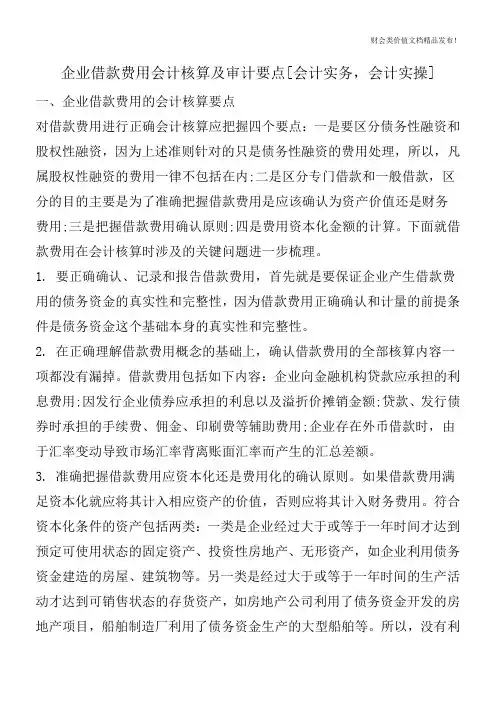 财会类价值文档精品发布!

企业借款费用会计核算及审计要点[会计实务，会计实操]

一、企业借款费用的会计核算要点

对借款费用进行正确会计核算应把握四个要点：一是要区分债务性融资和股权性融资，因为上述准则针对的只是债务性融资的费用处理，所以，凡属股权性融资的费用一律不包括在内;二是区分专门借款和一般借款，区分的目的主要是为了准确把握借款费用是应该确认为资产价值还是财务费用;三是把握借款费用确认原则;四是费用资本化金额的计算。下面就借款费用在会计核算时涉及的关键问题进一步梳理。

1. 要正确确认、记录和报告借款费用，首先就是要保证企业产生借款费用的债务资金的真实性和完整性，因为借款费用正确确认和计量的前提条件是债务资金这个基础本身的真实性和完整性。

2. 在正确理解借款费用概念的基础上，确认借款费用的全部核算内容一项都没有漏掉。借款费用包括如下内容：企业向金融机构贷款应承担的利息费用;因发行企业债券应承担的利息以及溢折价摊销金额;贷款、发行债券时承担的手续费、佣金、印刷费等辅助费用;企业存在外币借款时，由于汇率变动导致市场汇率背离账面汇率而产生的汇总差额。

3. 准确把握借款费用应资本化还是费用化的确认原则。如果借款费用满足资本化就应将其计入相应资产的价值，否则应将其计入财务费用。符合资本化条件的资产包括两类：一类是企业经过大于或等于一年时间才达到预定可使用状态的固定资产、投资性房地产、无形资产，如企业利用债务资金建造的房屋、建筑物等。另一类是经过大于或等于一年时间的生产活动才达到可销售状态的存货资产，如房地产公司利用了债务资金开发的房地产项目，船舶制造厂利用了债务资金生产的大型船舶等。所以，没有利